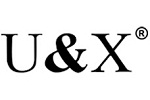 U&X®